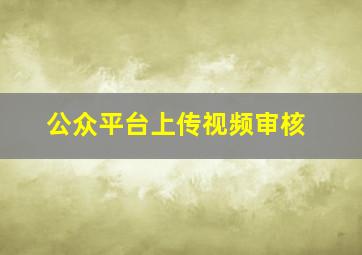 公众平台上传视频审核